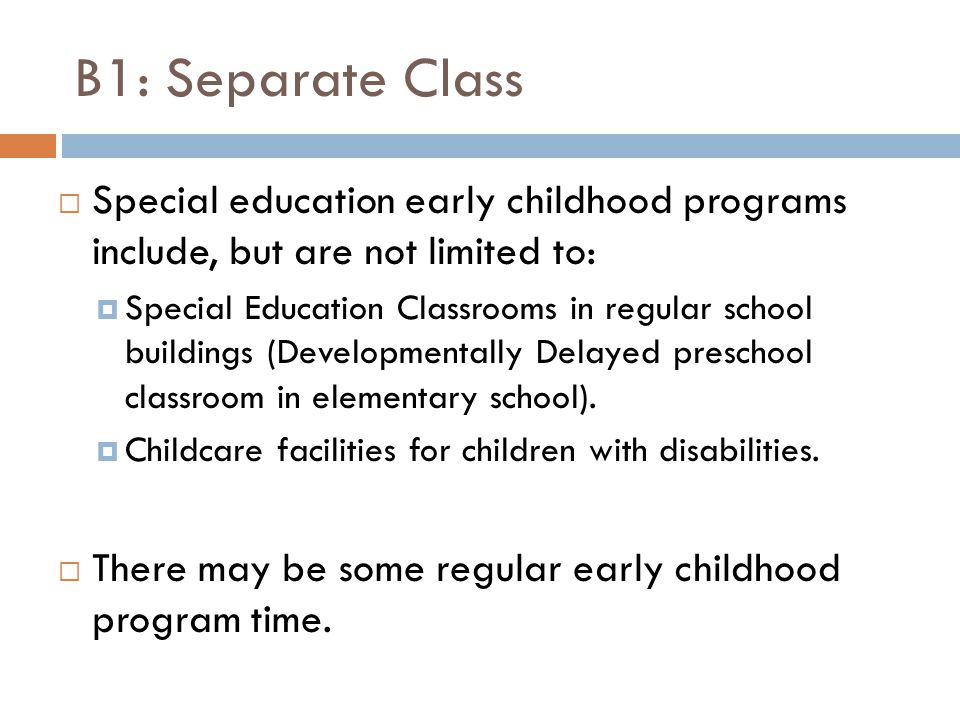 B1: Separate Class

Special education early childhood programs include, but are not limited to:

Special Education Classrooms in regular school buildings (Developmentally Delayed preschool classroom in elementary school).

Childcare facilities for children with disabilities.

There may be some regular early childhood program time.